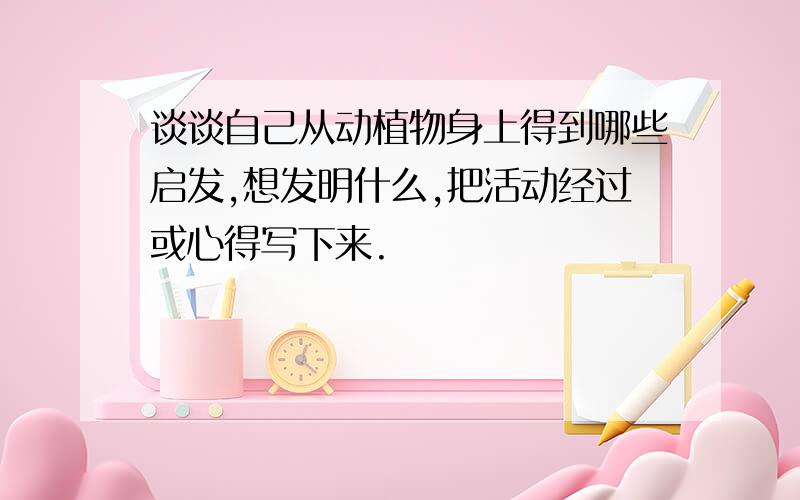 谈谈自己从动植物身上得到哪些启发,想发明什么,把活动经过或心得写下来.